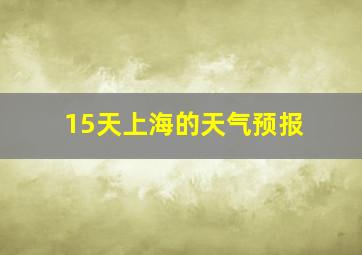 15天上海的天气预报